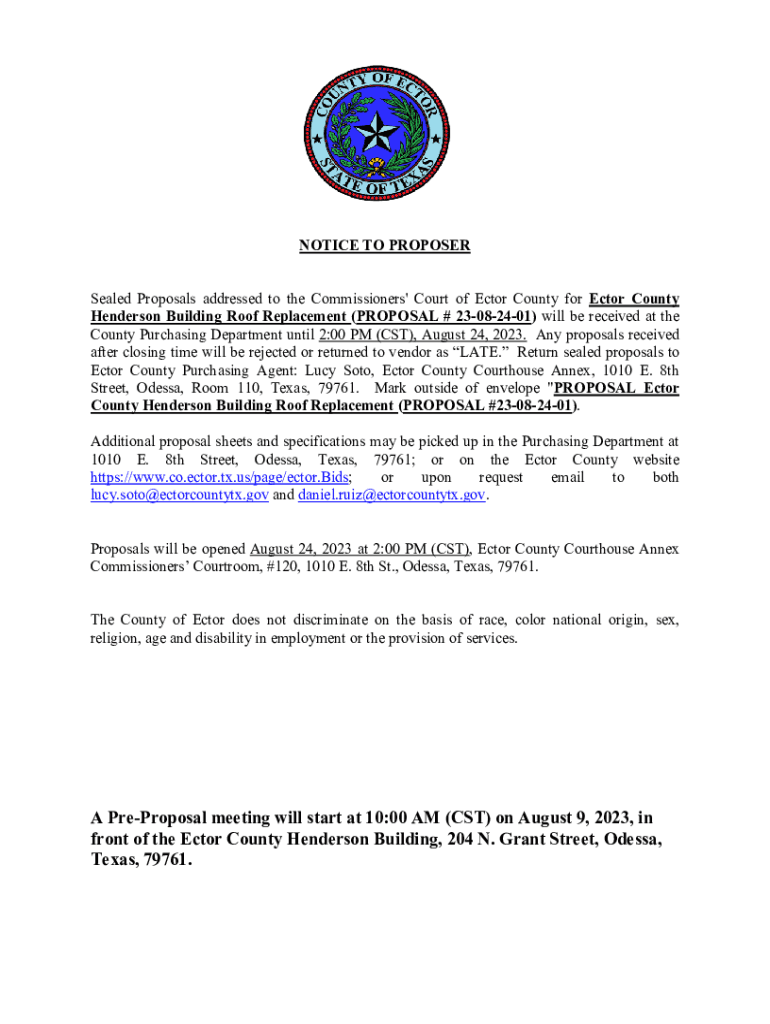 COUNTY OF ECTOR
STATE OF TEXAS

NOTICE TO PROPOSER

Sealed Proposals addressed to the Commissioners' Court of Ector County for Ector County Henderson Building Roof Replacement (PROPOSAL # 23-08-24-01) will be received at the County Purchasing Department until 2:00 PM (CST), August 24, 2023. Any proposals received after closing time will be rejected or returned to vendor as “LATE.” Return sealed proposals to Ector County Purchasing Agent: Lucy Soto, Ector County Courthouse Annex, 1010 E. 8th Street, Odessa, Room 110, Texas, 79761. Mark outside of envelope "PROPOSAL Ector County Henderson Building Roof Replacement (PROPOSAL #23-08-24-01).

Additional proposal sheets and specifications may be picked up in the Purchasing Department at 1010 E. 8th Street, Odessa, Texas, 79761; or on the Ector County website https://www.co.ector.tx.us/page/ector.Bids; or upon request email to both lucy.soto@ectorcountytx.gov and daniel.ruiz@ectorcountytx.gov.

Proposals will be opened August 24, 2023 at 2:00 PM (CST), Ector County Courthouse Annex Commissioners’ Courtroom, #120, 1010 E. 8th St., Odessa, Texas, 79761.

The County of Ector does not discriminate on the basis of race, color national origin, sex, religion, age and disability in employment or the provision of services.

A Pre-Proposal meeting will start at 10:00 AM (CST) on August 9, 2023, in front of the Ector County Henderson Building, 204 N. Grant Street, Odessa, Texas, 79761.